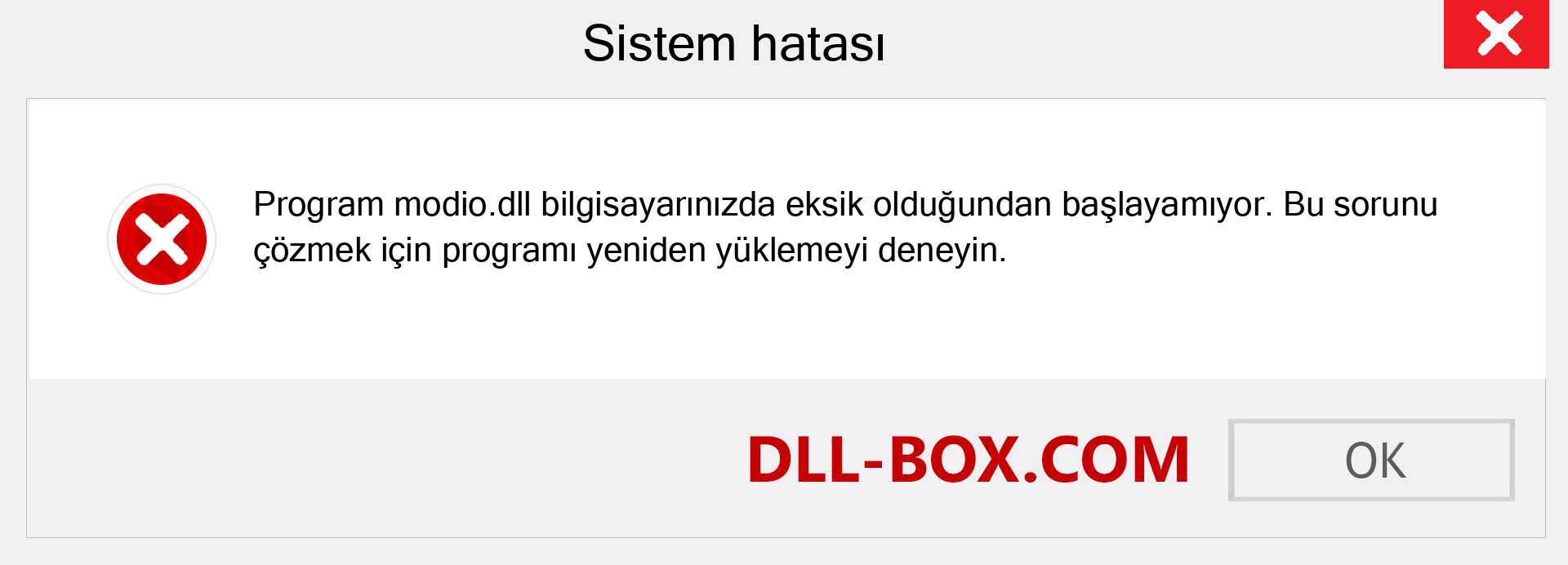 Sistem hatası

Program modio.dll bilgisayarınızda eksik olduğundan başlayamıyor. Bu sorunu çözmek için programı yeniden yüklemeyi deneyin.

DLL-BOX.COM

OK